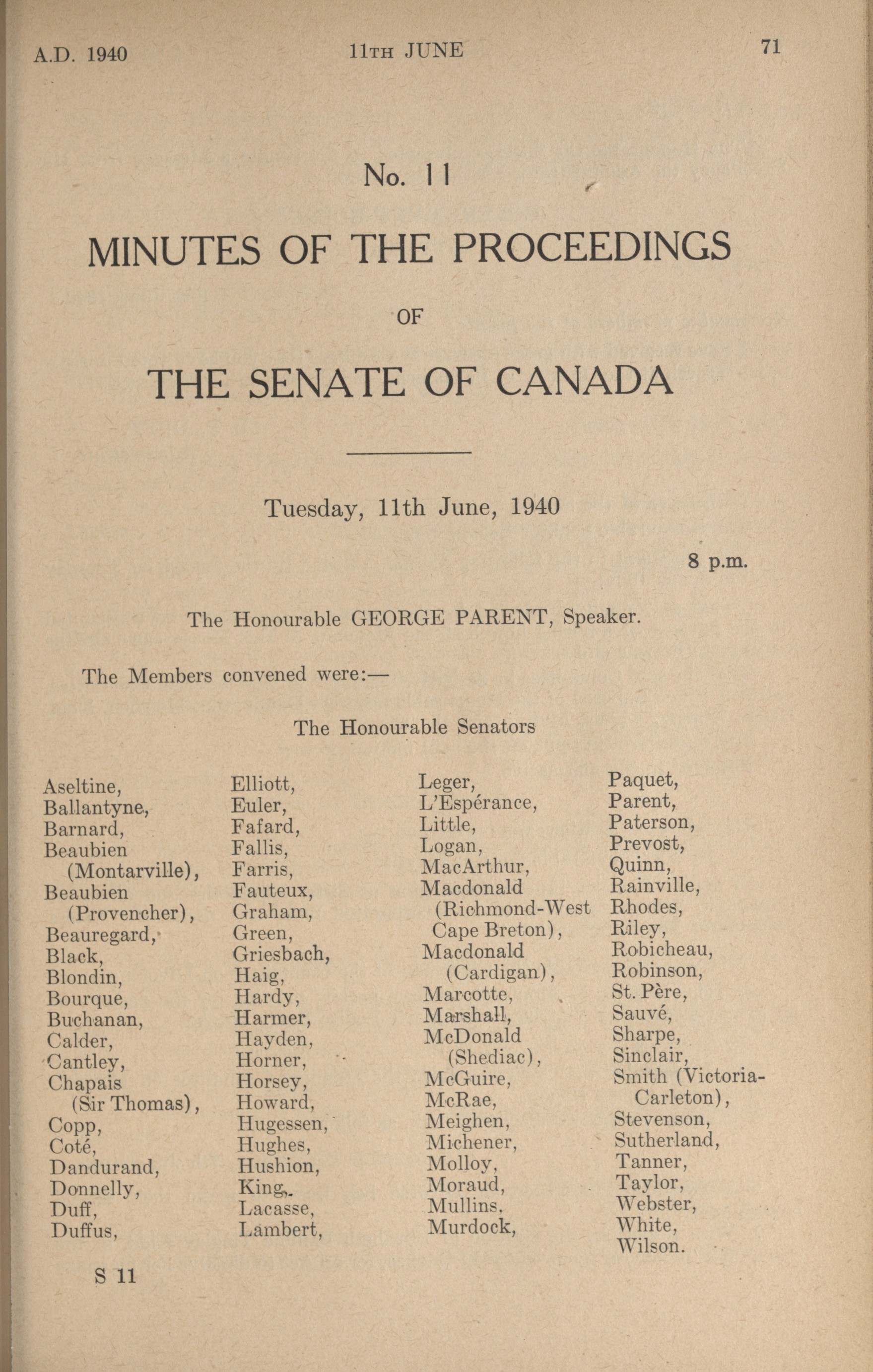 A.D. 1940 11TH JUNE 71

No. 11

MINUTES OF THE PROCEEDINGS

OF

THE SENATE OF CANADA

Tuesday, 11th June, 1940

8 p.m.

The Honourable GEORGE PARENT, Speaker.

The Members convened were:—

The Honourable Senators

Aseltine,
Ballantyne,
Barnard,
Beaubien (Montarville),
Beaubien (Provencher),
Beauregard,
Black,
Blondin,
Bourque,
Buchanan,
Calder,
Cantley,
Chapais (Sir Thomas),
Copp,
Coté,
Dandurand,
Donnelly,
Duff,
Duffus,

Elliott,
Euler,
Fafard,
Fallis,
Farris,
Fauteux,
Graham,
Green,
Griesbach,
Haig,
Hardy,
Harmer,
Hayden,
Horner,
Horsey,
Howard,
Hugessen,
Hughes,
Hushion,
King,
Lacasse,
Lambert,

Leger,
L'Espérance,
Little,
Logan,
MacArthur,
Macdonald (Richmond-West Cape Breton),
Macdonald (Cardigan),
Marcotte,
Marshall,
McDonald (Shediac),
McGuire,
McRae,
Meighen,
Michener,
Molloy,
Moraud,
Mullins,
Murdock,

Paquet,
Parent,
Paterson,
Prevost,
Quinn,
Rainville,
Rhodes,
Riley,
Robicheau,
Robinson,
St. Père,
Sauvé,
Sharpe,
Sinclair,
Smith (Victoria-Carleton),
Stevenson,
Sutherland,
Tanner,
Taylor,
Webster,
White,
Wilson.

S 11